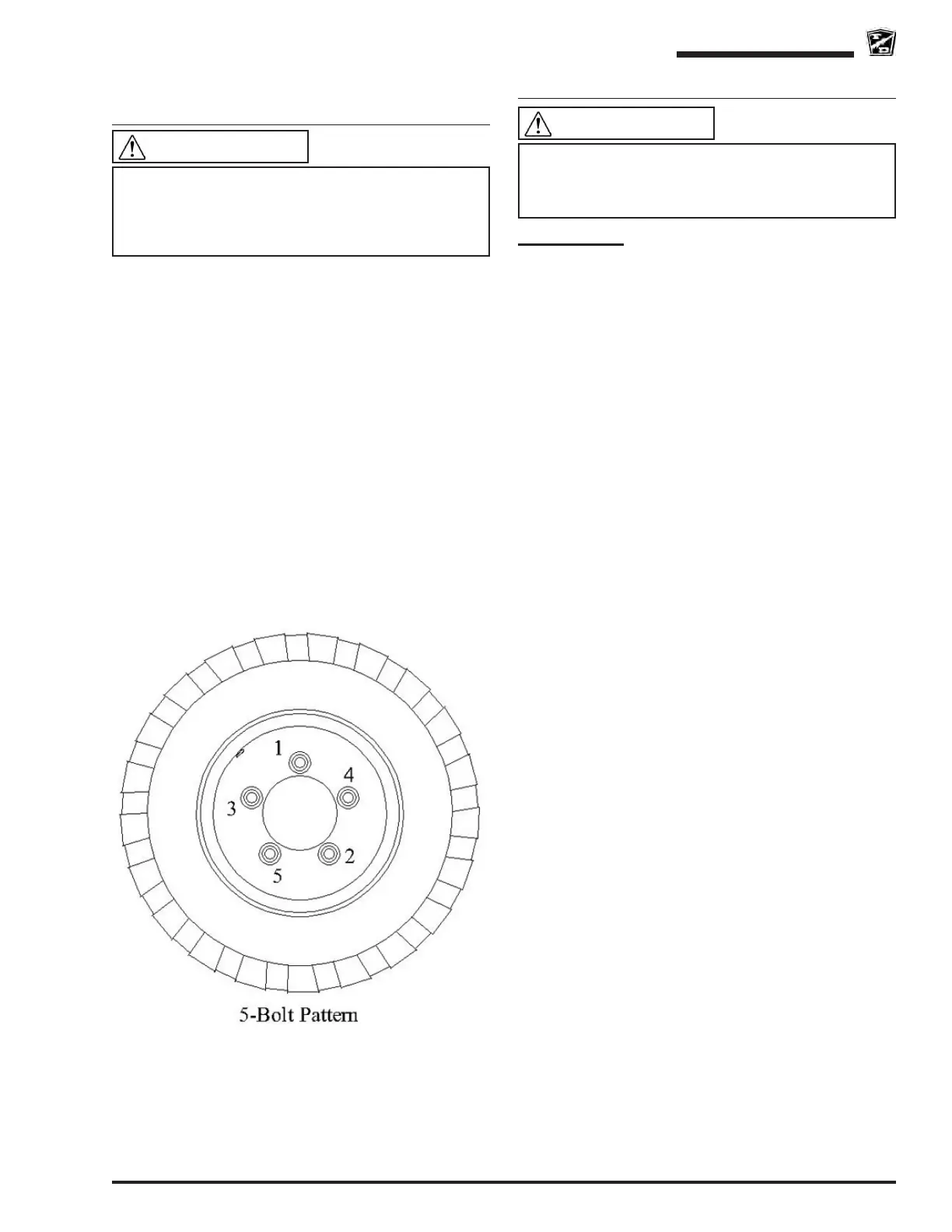 1
4
3
2
5
5-Bolt Pattern